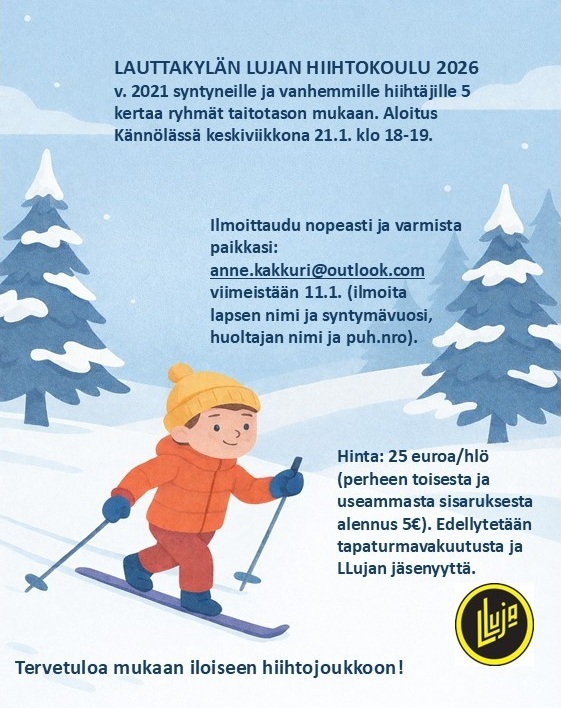 LAUTTAKYLÄN LUJAN HIIHTOKOULU 2026
v. 2021 syntyneille ja vanhemmille hiihtäjille 5 kertaa ryhmät taitotason mukaan. Aloitus Kännölässä keskiviikkona 21.1. klo 18-19.

Ilmoittaudu nopeasti ja varmista paikkasi: anne.kakkuri@outlook.com viimeistään 11.1. (ilmoita lapsen nimi ja syntymävuosi, huoltajan nimi ja puh.nro).

Hinta: 25 euroa/hlö (perheen toisesta ja useammasta sisaruksesta alennus 5€). Edellytetään tapaturmavakuutusta ja LLujan jäsenyyttä.

LLuja

Tervetuloa mukaan iloiseen hiihtojoukkoon!